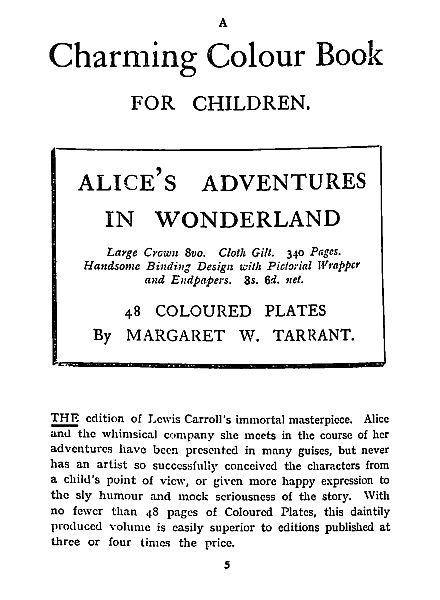 A

Charming Colour Book

FOR CHILDREN.

ALICE'S ADVENTURES IN WONDERLAND

Large Crown 8vo. Cloth Gilt. 340 Pages. Handsome Binding Design with Pictorial Wrapper and Endpapers. 8s. 6d. net.

48 COLOURED PLATES
By MARGARET W. TARRANT.

THE edition of Lewis Carroll's immortal masterpiece. Alice and the whimsical company she meets in the course of her adventures have been presented in many guises, but never has an artist so successfully conceived the characters from a child's point of view, or given more happy expression to the sly humour and mock seriousness of the story. With no fewer than 48 pages of Coloured Plates, this daintily produced volume is easily superior to editions published at three or four times the price.

5